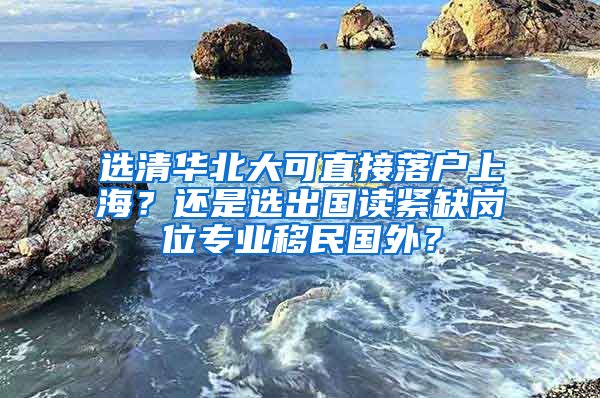 选清华北大可直接落户上海？还是选出国读紧缺岗位专业移民国外？